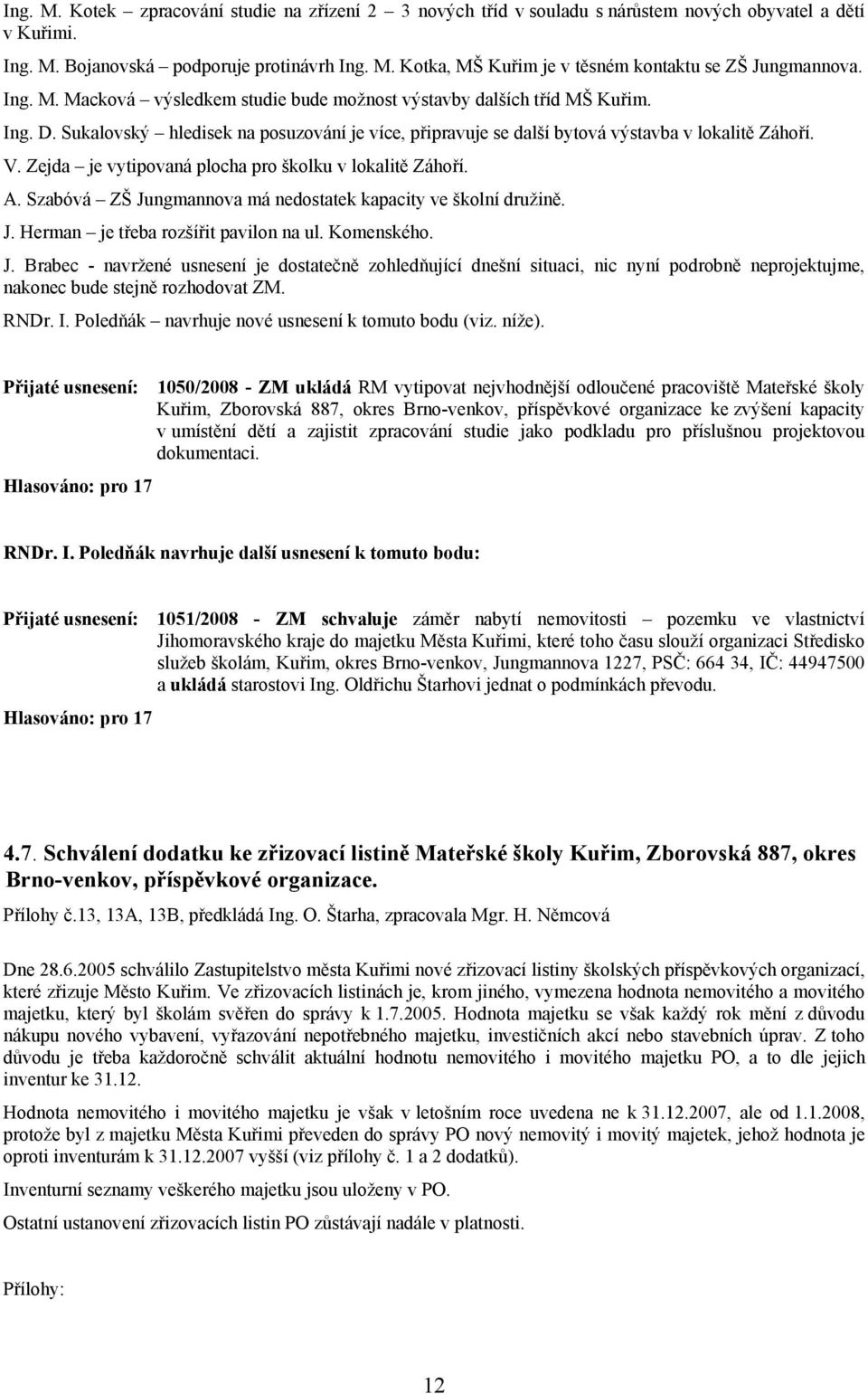 Ing. M. Kotek – zpracování studie na zřízení 2 – 3 nových tříd v souladu s nárůstem nových obyvatel a dětí v Kuřimi.

Ing. M. Bojanovská – podporuje protinávrh Ing. M. Kotka, MŠ Kuřim je v těsném kontaktu se ZŠ Jungmannova.

Ing. M. Macková – výsledkem studie bude možnost výstavby dalších tříd MŠ Kuřim.

Ing. D. Sukalovský – hledisek na posuzování je více, připravuje se další bytová výstavba v lokalitě Záhoří.

V. Zejda – je vytipovaná plocha pro školku v lokalitě Záhoří.

A. Szabóvá – ZŠ Jungmannova má nedostatek kapacity ve školní družině.

J. Herman – je třeba rozšířit pavilon na ul. Komenského.

J. Brabec - navržené usnesení je dostatečně zohledňující dnešní situaci, nic nyní podrobně neprojektujme, nakonec bude stejně rozhodovat ZM.

RNDr. I. Poledňák – navrhuje nové usnesení k tomuto bodu (viz. níže).

Přijaté usnesení: 1050/2008 - ZM ukládá RM vytipovat nejvhodnější odloučené pracoviště Mateřské školy Kuřim, Zborovská 887, okres Brno-venkov, příspěvkové organizace ke zvýšení kapacity v umístění dětí a zajistit zpracování studie jako podkladu pro příslušnou projektovou dokumentaci.

Hlasováno: pro 17

RNDr. I. Poledňák navrhuje další usnesení k tomuto bodu:

Přijaté usnesení: 1051/2008 - ZM schvaluje záměr nabytí nemovitosti – pozemku ve vlastnictví Jihomoravského kraje do majetku Města Kuřimi, které toho času slouží organizaci Středisko služeb školám, Kuřim, okres Brno-venkov, Jungmannova 1227, PSČ: 664 34, IČ: 44947500 a ukládá starostovi Ing. Oldřichu Štarhovi jednat o podmínkách převodu.

Hlasováno: pro 17

4.7. Schválení dodatku ke zřizovací listině Mateřské školy Kuřim, Zborovská 887, okres Brno-venkov, příspěvkové organizace.

Přílohy č.13, 13A, 13B, předkládá Ing. O. Štarha, zpracovala Mgr. H. Němcová

Dne 28.6.2005 schválilo Zastupitelstvo města Kuřimi nové zřizovací listiny školských příspěvkových organizací, které zřizuje Město Kuřim. Ve zřizovacích listinách je, krom jiného, vymezena hodnota nemovitého a movitého majetku, který byl školám svěřen do správy k 1.7.2005. Hodnota majetku se však každý rok mění z důvodu nákupu nového vybavení, vyřazování nepotřebného majetku, investičních akcí nebo stavebních úprav. Z toho důvodu je třeba každoročně schválit aktuální hodnotu nemovitého i movitého majetku PO, a to dle jejich inventur ke 31.12.

Hodnota nemovitého i movitého majetku je však v letošním roce uvedena ne k 31.12.2007, ale od 1.1.2008, protože byl z majetku Města Kuřimi převeden do správy PO nový nemovitý i movitý majetek, jehož hodnota je oproti inventurám k 31.12.2007 vyšší (viz přílohy č. 1 a 2 dodatků).

Inventurní seznamy veškerého majetku jsou uloženy v PO.

Ostatní ustanovení zřizovacích listin PO zůstávají nadále v platnosti.

Přílohy:

12